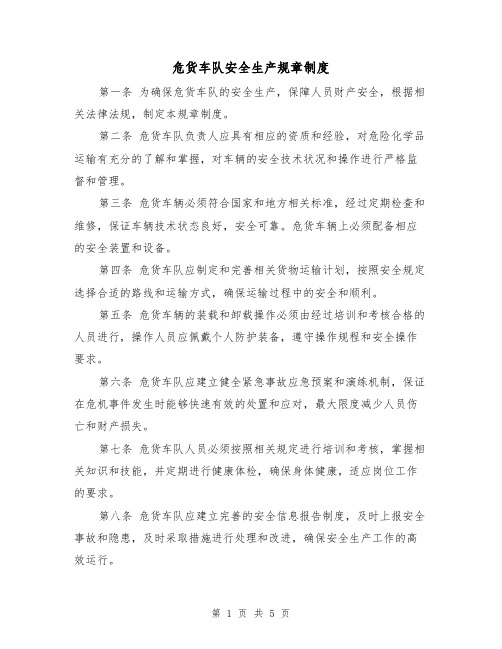 危货车队安全生产规章制度

第一条 为确保危货车队的安全生产，保障人员财产安全，根据相关法律法规，制定本规章制度。

第二条 危货车队负责人应具有相应的资质和经验，对危险化学品运输有充分的了解和掌握，对车辆的安全技术状况和操作进行严格监督和管理。

第三条 危货车辆必须符合国家和地方相关标准，经过定期检查和维修，保证车辆技术状态良好，安全可靠。危货车辆上必须配备相应的安全装置和设备。

第四条 危货车队应制定和完善相关货物运输计划，按照安全规定选择合适的路线和运输方式，确保运输过程中的安全和顺利。

第五条 危货车辆的装载和卸载操作必须由经过培训和考核合格的人员进行，操作人员应佩戴个人防护装备，遵守操作规程和安全操作要求。

第六条 危货车队应建立健全紧急事故应急预案和演练机制，保证在危机事件发生时能够快速有效的处置和应对，最大限度减少人员伤亡和财产损失。

第七条 危货车队人员必须按照相关规定进行培训和考核，掌握相关知识和技能，并定期进行健康体检，确保身体健康，适应岗位工作的要求。

第八条 危货车队应建立完善的安全信息报告制度，及时上报安全事故和隐患，及时采取措施进行处理和改进，确保安全生产工作的高效运行。

第 1 页 共 5 页